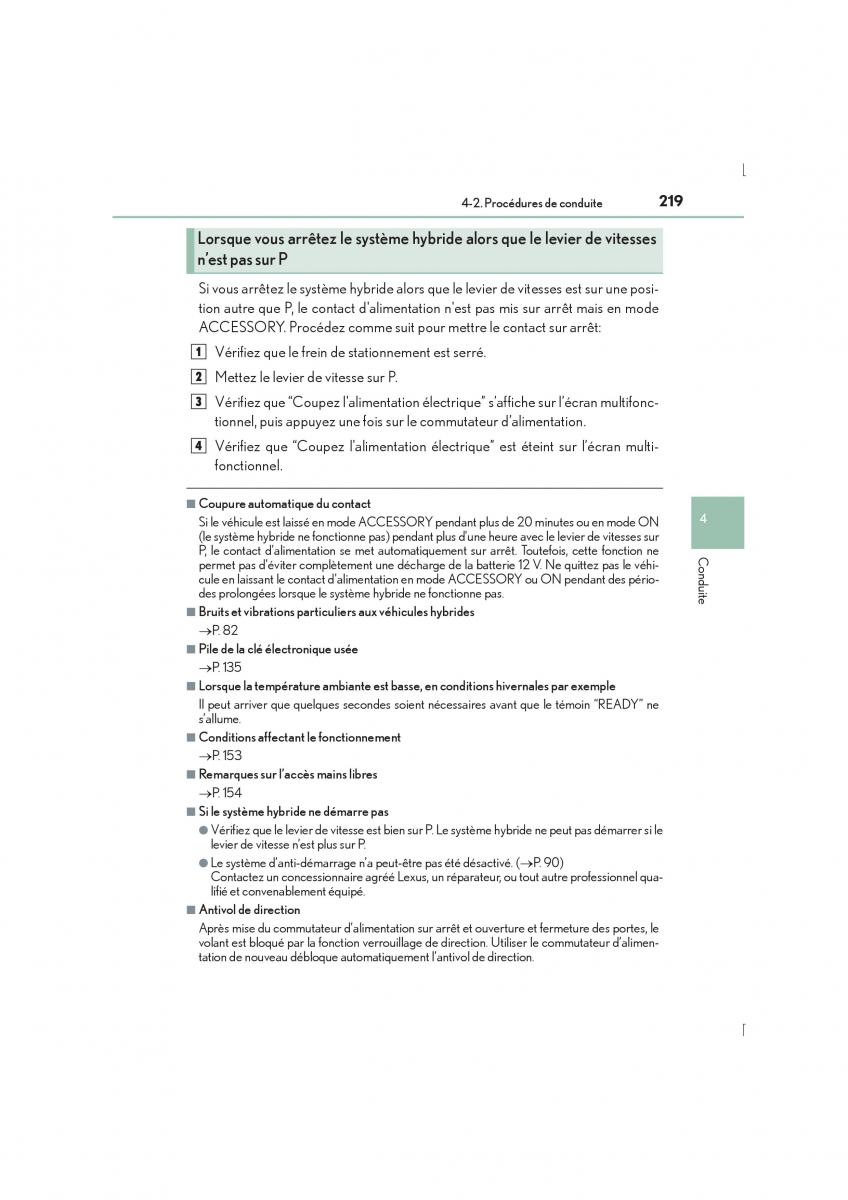 4-2. Procédures de conduite

219

Lorsque vous arrêtez le système hybride alors que le levier de vitesses n'est pas sur P

Si vous arrêtez le système hybride alors que le levier de vitesses est sur une position autre que P, le contact d'alimentation n'est pas mis sur arrêt mais en mode ACCESSORY. Procédez comme suit pour mettre le contact sur arrêt:

1 Vérifiez que le frein de stationnement est serré.

2 Mettez le levier de vitesse sur P.

3 Vérifiez que "Coupez l'alimentation électrique" s'affiche sur l'écran multifonctionnel, puis appuyez une fois sur le commutateur d'alimentation.

4 Vérifiez que "Coupez l'alimentation électrique" est éteint sur l'écran multifonctionnel.

■ Coupure automatique du contact
Si le véhicule est laissé en mode ACCESSORY pendant plus de 20 minutes ou en mode ON (le système hybride ne fonctionne pas) pendant plus d'une heure avec le levier de vitesses sur P, le contact d'alimentation se met automatiquement sur arrêt. Toutefois, cette fonction ne permet pas d'éviter complètement une décharge de la batterie 12 V. Ne quittez pas le véhicule en laissant le contact d'alimentation en mode ACCESSORY ou ON pendant des périodes prolongées lorsque le système hybride ne fonctionne pas.

■ Bruits et vibrations particuliers aux véhicules hybrides
→P. 82

■ Pile de la clé électronique usée
→P. 135

■ Lorsque la température ambiante est basse, en conditions hivernales par exemple
Il peut arriver que quelques secondes soient nécessaires avant que le témoin "READY" ne s'allume.

■ Conditions affectant le fonctionnement
→P. 153

■ Remarques sur l'accès mains libres
→P. 154

■ Si le système hybride ne démarre pas
● Vérifiez que le levier de vitesse est bien sur P. Le système hybride ne peut pas démarrer si le levier de vitesse n'est plus sur P.
● Le système d'anti-démarrage n'a peut-être pas été désactivé. (→P. 90)
Contactez un concessionnaire agréé Lexus, un réparateur, ou tout autre professionnel qualifié et convenablement équipé.

■ Antivol de direction
Après mise du commutateur d'alimentation sur arrêt et ouverture et fermeture des portes, le volant est bloqué par la fonction verrouillage de direction. Utiliser le commutateur d'alimentation de nouveau débloque automatiquement l'antivol de direction.

4

Conduite